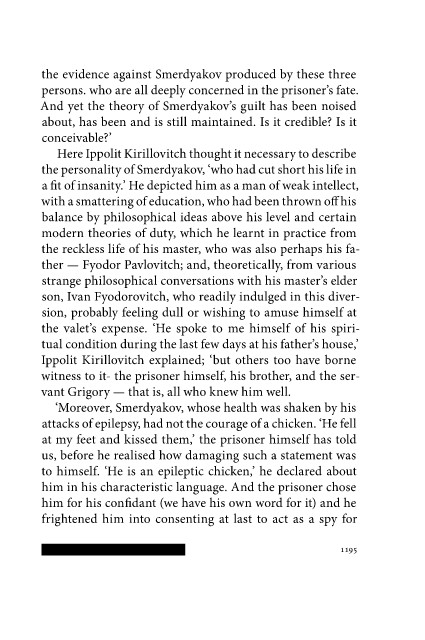 the evidence against Smerdyakov produced by these three persons. who are all deeply concerned in the prisoner's fate. And yet the theory of Smerdyakov's guilt has been noised about, has been and is still maintained. Is it credible? Is it conceivable?'

Here Ippolit Kirillovitch thought it necessary to describe the personality of Smerdyakov, 'who had cut short his life in a fit of insanity.' He depicted him as a man of weak intellect, with a smattering of education, who had been thrown off his balance by philosophical ideas above his level and certain modern theories of duty, which he learnt in practice from the reckless life of his master, who was also perhaps his father — Fyodor Pavlovitch; and, theoretically, from various strange philosophical conversations with his master's elder son, Ivan Fyodorovitch, who readily indulged in this diversion, probably feeling dull or wishing to amuse himself at the valet's expense. 'He spoke to me himself of his spiritual condition during the last few days at his father's house,' Ippolit Kirillovitch explained; 'but others too have borne witness to it- the prisoner himself, his brother, and the servant Grigory — that is, all who knew him well.

'Moreover, Smerdyakov, whose health was shaken by his attacks of epilepsy, had not the courage of a chicken. 'He fell at my feet and kissed them,' the prisoner himself has told us, before he realised how damaging such a statement was to himself. 'He is an epileptic chicken,' he declared about him in his characteristic language. And the prisoner chose him for his confidant (we have his own word for it) and he frightened him into consenting at last to act as a spy for

1195